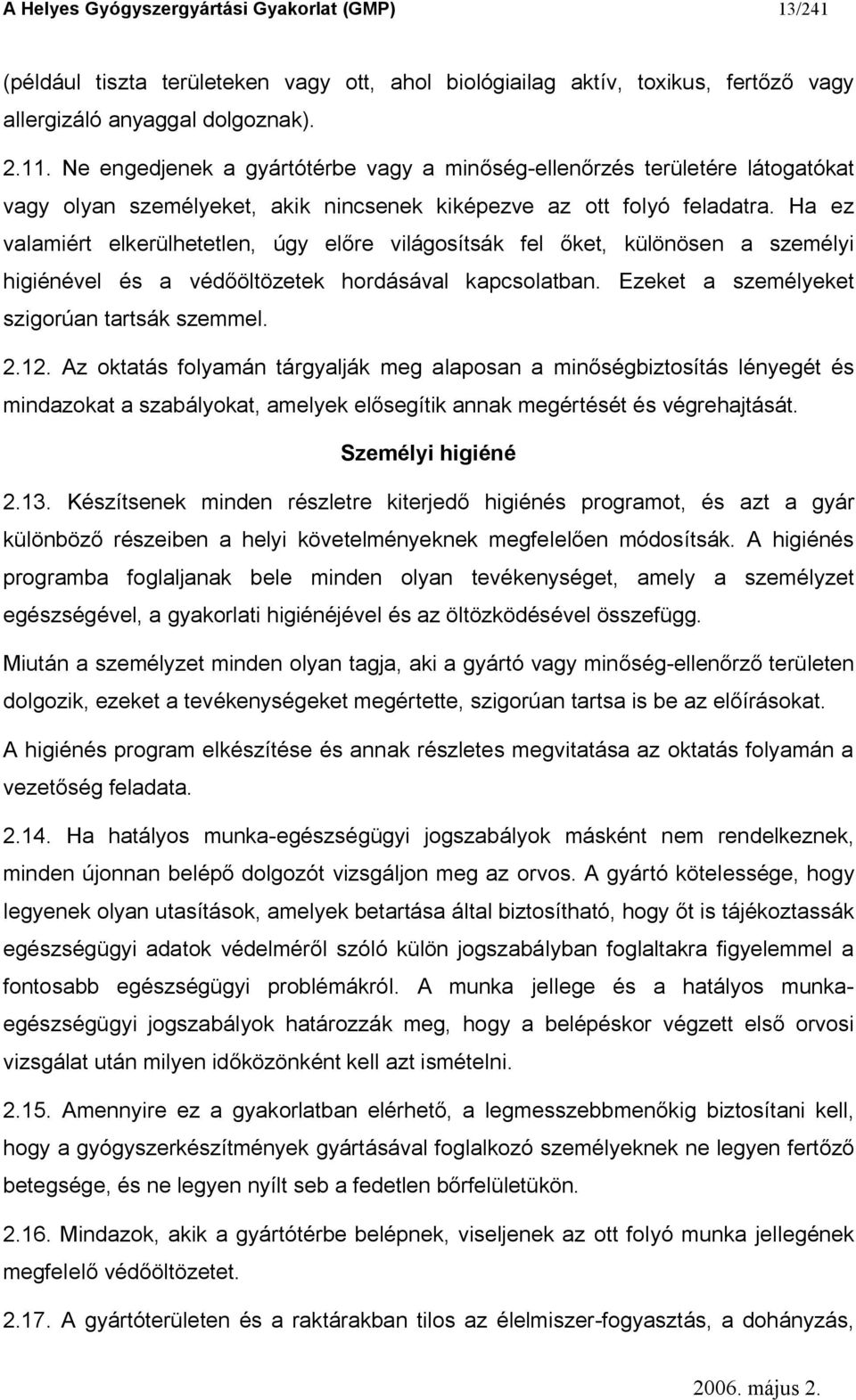 A Helyes Gyógyszergyártási Gyakorlat (GMP) 13/241

(például tiszta területeken vagy ott, ahol biológiailag aktív, toxikus, fertőző vagy allergizáló anyaggal dolgoznak).

2.11. Ne engedjenek a gyártótérbe vagy a minőség-ellenőrzés területére látogatókat vagy olyan személyeket, akik nincsenek kiképezve az ott folyó feladatra. Ha ez valamiért elkerülhetetlen, úgy előre világosítsák fel őket, különösen a személyi higiénével és a védőöltözetek hordásával kapcsolatban. Ezeket a személyeket szigorúan tartsák szemmel.

2.12. Az oktatás folyamán tárgyalják meg alaposan a minőségbiztosítás lényegét és mindazokat a szabályokat, amelyek elősegítik annak megértését és végrehajtását.

Személyi higiéné

2.13. Készítsenek minden részletre kiterjedő higiénés programot, és azt a gyár különböző részeiben a helyi követelményeknek megfelelően módosítsák. A higiénés programba foglaljanak bele minden olyan tevékenységet, amely a személyzet egészségével, a gyakorlati higiénéjével és az öltözködésével összefügg.

Miután a személyzet minden olyan tagja, aki a gyártó vagy minőség-ellenőrző területen dolgozik, ezeket a tevékenységeket megértette, szigorúan tartsa is be az előírásokat.

A higiénés program elkészítése és annak részletes megvitatása az oktatás folyamán a vezetőség feladata.

2.14. Ha hatályos munka-egészségügyi jogszabályok másként nem rendelkeznek, minden újonnan belépő dolgozót vizsgáljon meg az orvos. A gyártó kötelessége, hogy legyenek olyan utasítások, amelyek betartása által biztosítható, hogy őt is tájékoztassák egészségügyi adatok védelméről szóló külön jogszabályban foglaltakra figyelemmel a fontosabb egészségügyi problémákról. A munka jellege és a hatályos munka-egészségügyi jogszabályok határozzák meg, hogy a belépéskor végzett első orvosi vizsgálat után milyen időközönként kell azt ismételni.

2.15. Amennyire ez a gyakorlatban elérhető, a legmesszebbmenőkig biztosítani kell, hogy a gyógyszerkészítmények gyártásával foglalkozó személyeknek ne legyen fertőző betegsége, és ne legyen nyílt seb a fedetlen bőrfelületükön.

2.16. Mindazok, akik a gyártótérbe belépnek, viseljenek az ott folyó munka jellegének megfelelő védőöltözetet.

2.17. A gyártóterületen és a raktárakban tilos az élelmiszer-fogyasztás, a dohányzás,

2006. május 2.